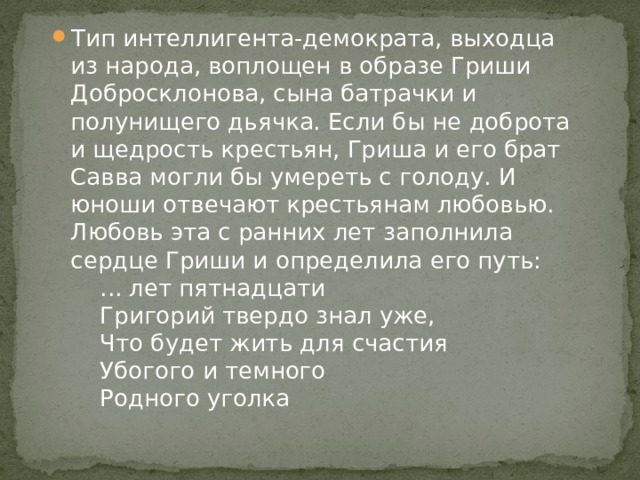 Тип интеллигента-демократа, выходца из народа, воплощен в образе Гриши Добросклонова, сына батрачки и полунищего дьячка. Если бы не доброта и щедрость крестьян, Гриша и его брат Савва могли бы умереть с голоду. И юноши отвечают крестьянам любовью. Любовь эта с ранних лет заполнила сердце Гриши и определила его путь:

… лет пятнадцати
Григорий твердо знал уже,
Что будет жить для счастия
Убогого и темного
Родного уголка